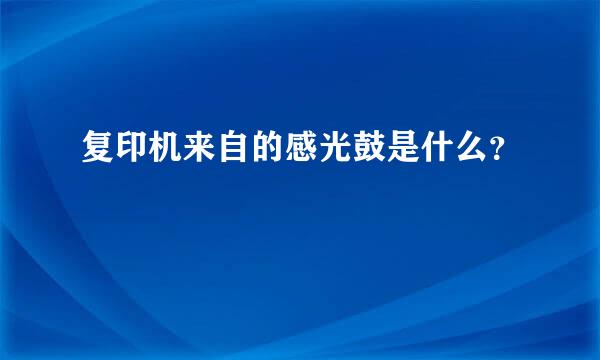 复印机来自的感光鼓是什么？